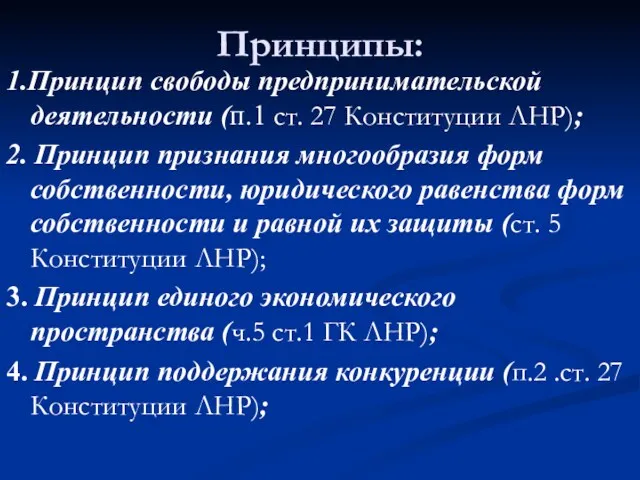 Принципы:

1.Принцип свободы предпринимательской деятельности (п.1 ст. 27 Конституции ЛНР);

2. Принцип признания многообразия форм собственности, юридического равенства форм собственности и равной их защиты (ст. 5 Конституции ЛНР);

3. Принцип единого экономического пространства (ч.5 ст.1 ГК ЛНР);

4. Принцип поддержания конкуренции (п.2 .ст. 27 Конституции ЛНР);